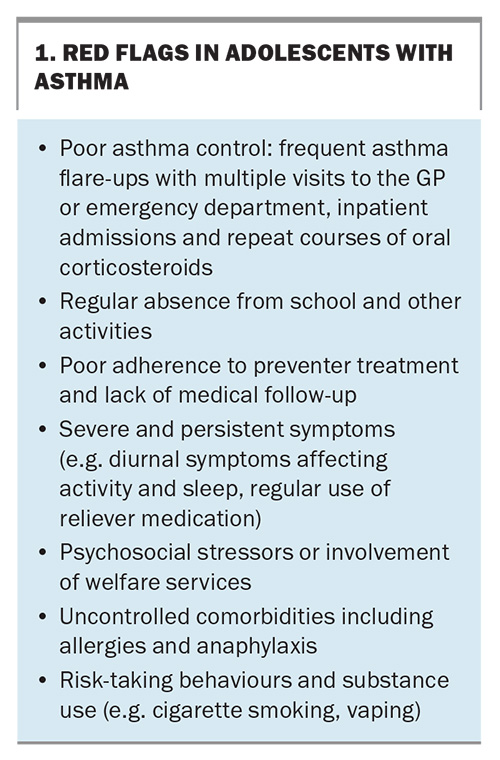 1. RED FLAGS IN ADOLESCENTS WITH ASTHMA

• Poor asthma control: frequent asthma flare-ups with multiple visits to the GP or emergency department, inpatient admissions and repeat courses of oral corticosteroids
• Regular absence from school and other activities
• Poor adherence to preventer treatment and lack of medical follow-up
• Severe and persistent symptoms (e.g. diurnal symptoms affecting activity and sleep, regular use of reliever medication)
• Psychosocial stressors or involvement of welfare services
• Uncontrolled comorbidities including allergies and anaphylaxis
• Risk-taking behaviours and substance use (e.g. cigarette smoking, vaping)